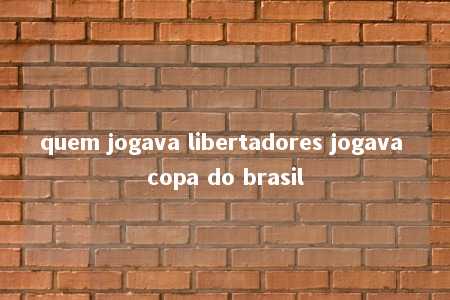 quem jogava libertadores jogava copa do brasil